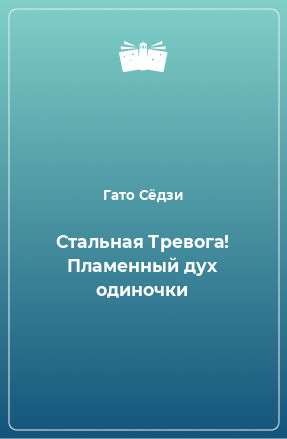 Гато Сёдзи

Стальная Тревога! Пламенный дух одиночки